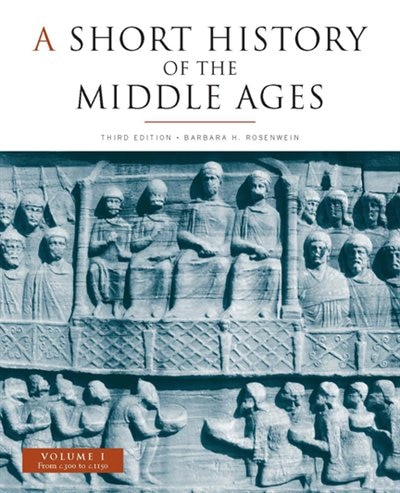 A SHORT HISTORY OF THE MIDDLE AGES

THIRD EDITION • BARBARA H. ROSENWEIN

VOLUME I
From c.300 to c.1150